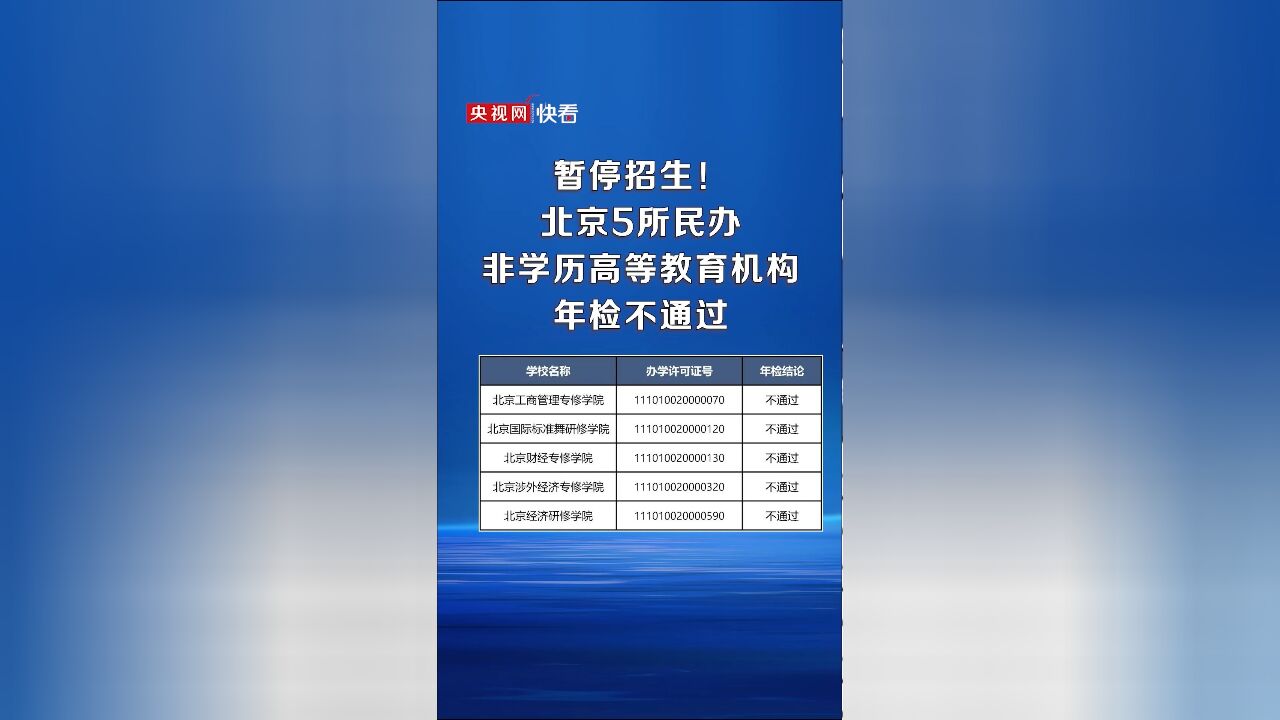 央视网 快看

暂停招生！
北京5所民办
非学历高等教育机构
年检不通过

| 学校名称 | 办学许可证号 | 年检结论 |
|---|---|---|
| 北京工商管理专修学院 | 111010020000070 | 不通过 |
| 北京国际标准舞研修学院 | 111010020000120 | 不通过 |
| 北京财经专修学院 | 111010020000130 | 不通过 |
| 北京涉外经济专修学院 | 111010020000320 | 不通过 |
| 北京经济研修学院 | 111010020000590 | 不通过 |